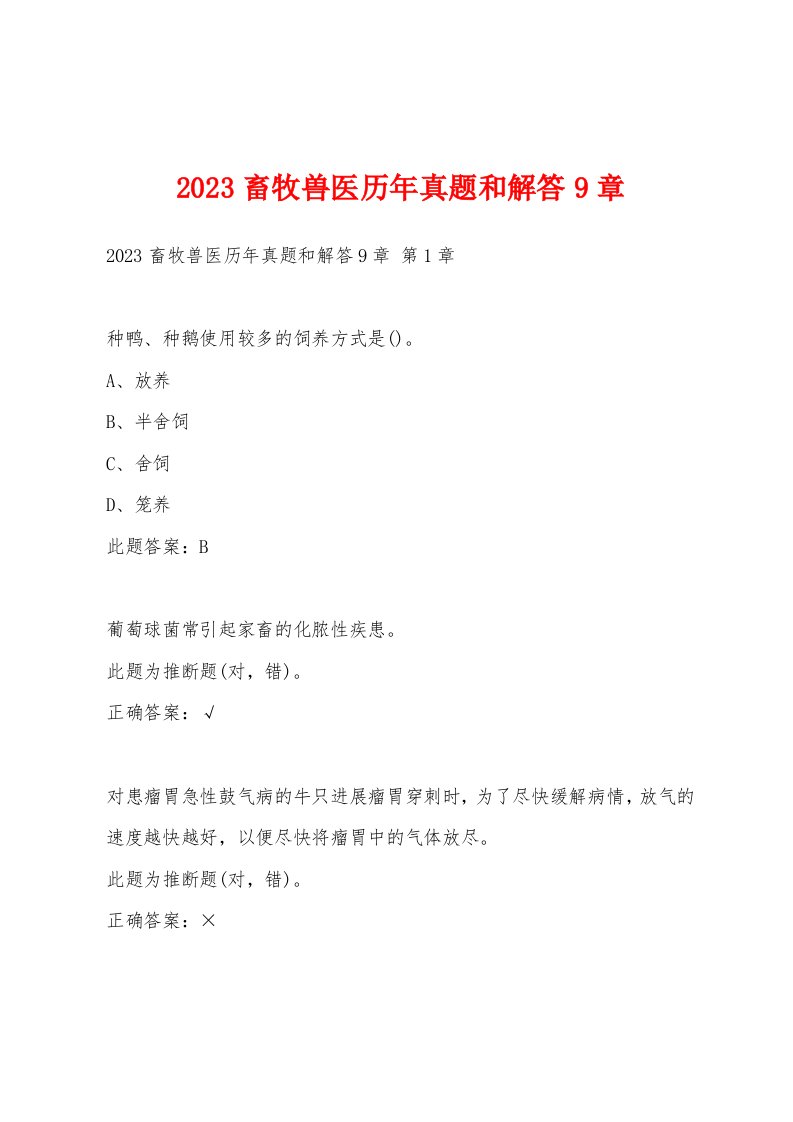 2023 畜牧兽医历年真题和解答 9 章

2023 畜牧兽医历年真题和解答 9 章 第 1 章

种鸭、种鹅使用较多的饲养方式是()。

A、放养

B、半舍饲

C、舍饲

D、笼养

此题答案：B

葡萄球菌常引起家畜的化脓性疾患。

此题为推断题(对，错)。

正确答案：√

对患瘤胃急性鼓气病的牛只进展瘤胃穿刺时，为了尽快缓解病情，放气的速度越快越好，以便尽快将瘤胃中的气体放尽。

此题为推断题(对，错)。

正确答案：×